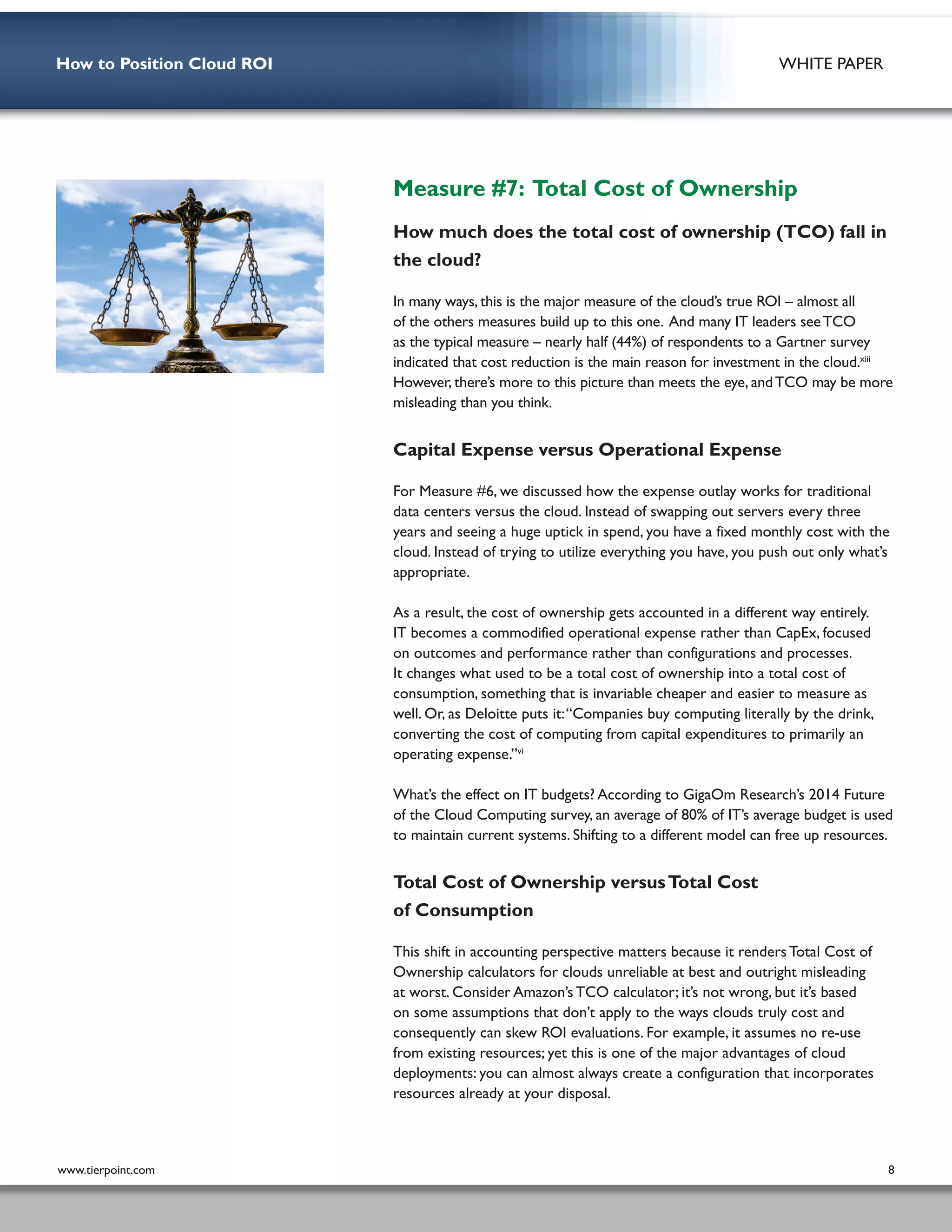 How to Position Cloud ROI

WHITE PAPER

Measure #7: Total Cost of Ownership

How much does the total cost of ownership (TCO) fall in the cloud?

In many ways, this is the major measure of the cloud's true ROI – almost all of the others measures build up to this one. And many IT leaders see TCO as the typical measure – nearly half (44%) of respondents to a Gartner survey indicated that cost reduction is the main reason for investment in the cloud.$^{xiii}$ However, there's more to this picture than meets the eye, and TCO may be more misleading than you think.

Capital Expense versus Operational Expense

For Measure #6, we discussed how the expense outlay works for traditional data centers versus the cloud. Instead of swapping out servers every three years and seeing a huge uptick in spend, you have a fixed monthly cost with the cloud. Instead of trying to utilize everything you have, you push out only what's appropriate.

As a result, the cost of ownership gets accounted in a different way entirely. IT becomes a commodified operational expense rather than CapEx, focused on outcomes and performance rather than configurations and processes. It changes what used to be a total cost of ownership into a total cost of consumption, something that is invariable cheaper and easier to measure as well. Or, as Deloitte puts it: "Companies buy computing literally by the drink, converting the cost of computing from capital expenditures to primarily an operating expense."$^{vi}$

What's the effect on IT budgets? According to GigaOm Research's 2014 Future of the Cloud Computing survey, an average of 80% of IT's average budget is used to maintain current systems. Shifting to a different model can free up resources.

Total Cost of Ownership versus Total Cost of Consumption

This shift in accounting perspective matters because it renders Total Cost of Ownership calculators for clouds unreliable at best and outright misleading at worst. Consider Amazon's TCO calculator; it's not wrong, but it's based on some assumptions that don't apply to the ways clouds truly cost and consequently can skew ROI evaluations. For example, it assumes no re-use from existing resources; yet this is one of the major advantages of cloud deployments: you can almost always create a configuration that incorporates resources already at your disposal.

www.tierpoint.com

8